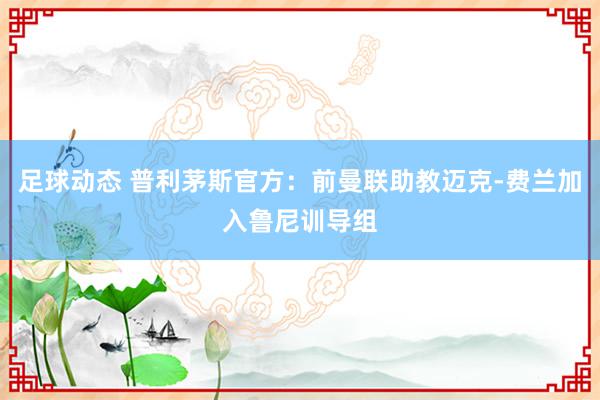 足球动态 普利茅斯官方：前曼联助教迈克-费兰加入鲁尼训导组